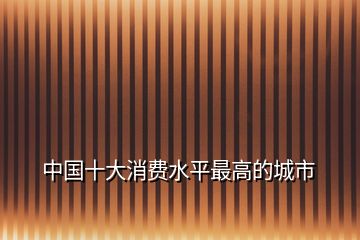 中国十大消费水平最高的城市